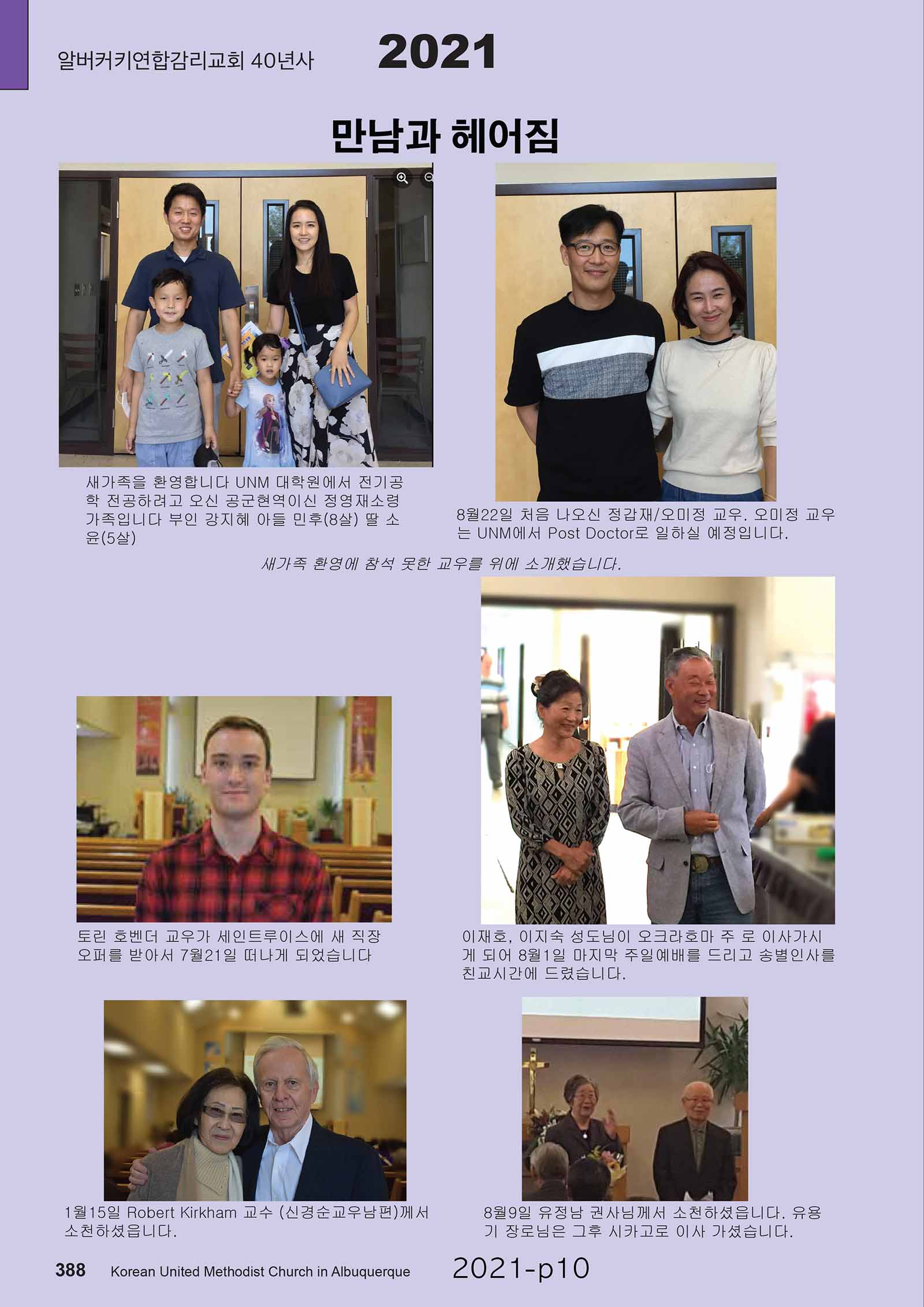 알버커키연합감리교회 40년사 2021

만남과 헤어짐

새가족을 환영합니다 UNM 대학원에서 전기공학 전공하려고 오신 공군현역이신 정영재소령 가족입니다 부인 강지혜 아들 민후(8살) 딸 소윤(5살)

8월22일 처음 나오신 정갑재/오미정 교우. 오미정 교우는 UNM에서 Post Doctor로 일하실 예정입니다.

새가족 환영에 참석 못한 교우를 위에 소개했습니다.

토린 호벤더 교우가 세인트루이스에 새 직장 오퍼를 받아서 7월21일 떠나게 되었습니다

이재호, 이지숙 성도님이 오크라호마 주 로 이사가시게 되어 8월1일 마지막 주일예배를 드리고 송별인사를 친교시간에 드렸습니다.

1월15일 Robert Kirkham 교수 (신경순교우남편)께서 소천하셨읍니다.

8월9일 유정남 권사님께서 소천하셨읍니다. 유용기 장로님은 그후 시카고로 이사 가셨습니다.

388 Korean United Methodist Church in Albuquerque 2021-p10